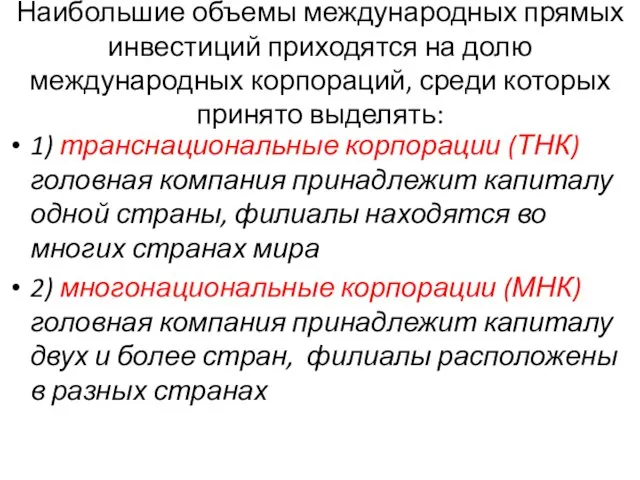 Наибольшие объемы международных прямых инвестиций приходятся на долю международных корпораций, среди которых принято выделять:

• 1) транснациональные корпорации (ТНК) головная компания принадлежит капиталу одной страны, филиалы находятся во многих странах мира

• 2) многонациональные корпорации (МНК) головная компания принадлежит капиталу двух и более стран, филиалы расположены в разных странах